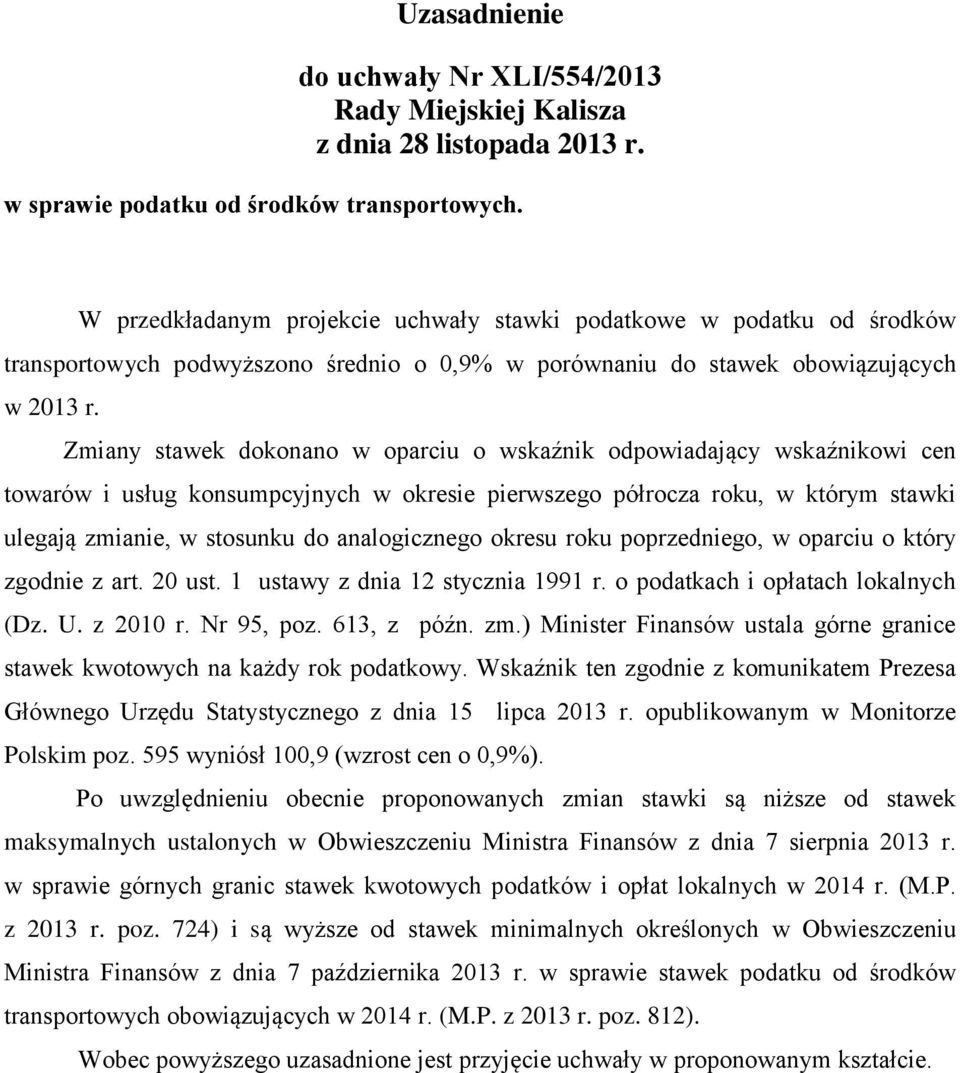 Uzasadnienie

do uchwały Nr XLI/554/2013
Rady Miejskiej Kalisza
z dnia 28 listopada 2013 r.

w sprawie podatku od środków transportowych.

W przedkładanym projekcie uchwały stawki podatkowe w podatku od środków transportowych podwyższono średnio o 0,9% w porównaniu do stawek obowiązujących w 2013 r.

Zmiany stawek dokonano w oparciu o wskaźnik odpowiadający wskaźnikowi cen towarów i usług konsumpcyjnych w okresie pierwszego półrocza roku, w którym stawki ulegają zmianie, w stosunku do analogicznego okresu roku poprzedniego, w oparciu o który zgodnie z art. 20 ust. 1 ustawy z dnia 12 stycznia 1991 r. o podatkach i opłatach lokalnych (Dz. U. z 2010 r. Nr 95, poz. 613, z późn. zm.) Minister Finansów ustala górne granice stawek kwotowych na każdy rok podatkowy. Wskaźnik ten zgodnie z komunikatem Prezesa Głównego Urzędu Statystycznego z dnia 15 lipca 2013 r. opublikowanym w Monitorze Polskim poz. 595 wyniósł 100,9 (wzrost cen o 0,9%).

Po uwzględnieniu obecnie proponowanych zmian stawki są niższe od stawek maksymalnych ustalonych w Obwieszczeniu Ministra Finansów z dnia 7 sierpnia 2013 r. w sprawie górnych granic stawek kwotowych podatków i opłat lokalnych w 2014 r. (M.P. z 2013 r. poz. 724) i są wyższe od stawek minimalnych określonych w Obwieszczeniu Ministra Finansów z dnia 7 października 2013 r. w sprawie stawek podatku od środków transportowych obowiązujących w 2014 r. (M.P. z 2013 r. poz. 812).

Wobec powyższego uzasadnione jest przyjęcie uchwały w proponowanym kształcie.